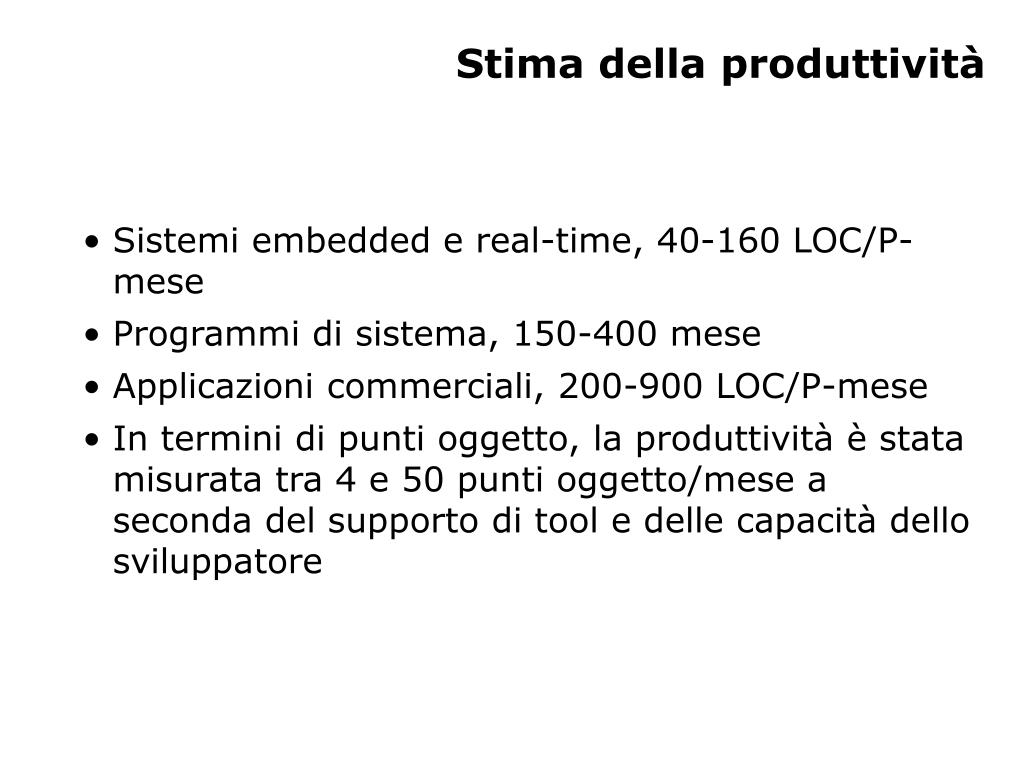 Stima della produttività

• Sistemi embedded e real-time, 40-160 LOC/P-mese
• Programmi di sistema, 150-400 mese
• Applicazioni commerciali, 200-900 LOC/P-mese
• In termini di punti oggetto, la produttività è stata misurata tra 4 e 50 punti oggetto/mese a seconda del supporto di tool e delle capacità dello sviluppatore